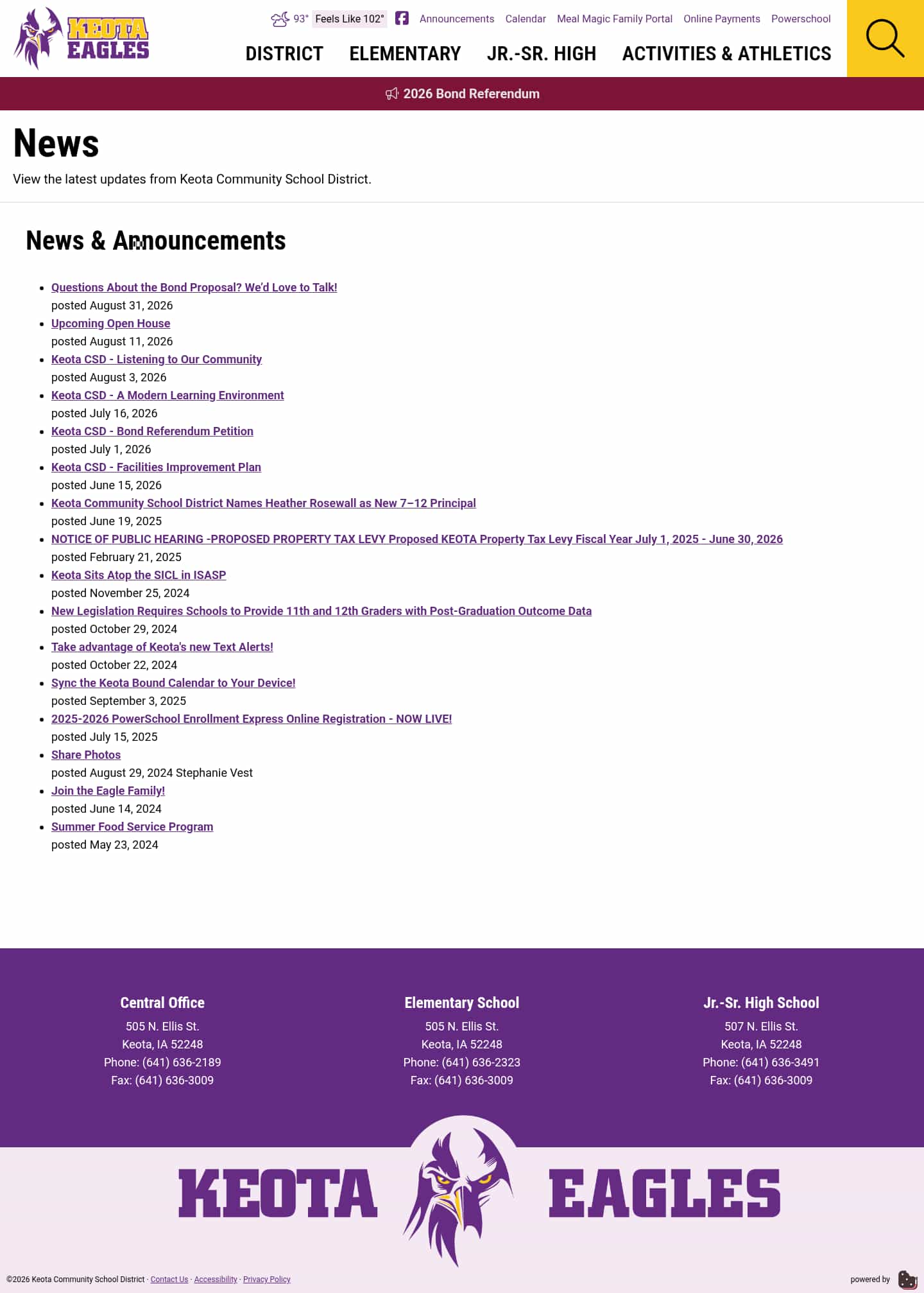 KEOTA EAGLES

93° Feels Like 102° Announcements Calendar Meal Magic Family Portal Online Payments Powerschool

DISTRICT ELEMENTARY JR.-SR. HIGH ACTIVITIES & ATHLETICS

2026 Bond Referendum

News

View the latest updates from Keota Community School District.

News & Announcements

- Questions About the Bond Proposal? We'd Love to Talk!
posted August 31, 2026
- Upcoming Open House
posted August 11, 2026
- Keota CSD - Listening to Our Community
posted August 3, 2026
- Keota CSD - A Modern Learning Environment
posted July 16, 2026
- Keota CSD - Bond Referendum Petition
posted July 1, 2026
- Keota CSD - Facilities Improvement Plan
posted June 15, 2026
- Keota Community School District Names Heather Rosewall as New 7–12 Principal
posted June 19, 2025
- NOTICE OF PUBLIC HEARING -PROPOSED PROPERTY TAX LEVY Proposed KEOTA Property Tax Levy Fiscal Year July 1, 2025 - June 30, 2026
posted February 21, 2025
- Keota Sits Atop the SICL in ISASP
posted November 25, 2024
- New Legislation Requires Schools to Provide 11th and 12th Graders with Post-Graduation Outcome Data
posted October 29, 2024
- Take advantage of Keota's new Text Alerts!
posted October 22, 2024
- Sync the Keota Bound Calendar to Your Device!
posted September 3, 2025
- 2025-2026 PowerSchool Enrollment Express Online Registration - NOW LIVE!
posted July 15, 2025
- Share Photos
posted August 29, 2024 Stephanie Vest
- Join the Eagle Family!
posted June 14, 2024
- Summer Food Service Program
posted May 23, 2024

Central Office
505 N. Ellis St.
Keota, IA 52248
Phone: (641) 636-2189
Fax: (641) 636-3009

Elementary School
505 N. Ellis St.
Keota, IA 52248
Phone: (641) 636-2323
Fax: (641) 636-3009

Jr.-Sr. High School
507 N. Ellis St.
Keota, IA 52248
Phone: (641) 636-3491
Fax: (641) 636-3009

KEOTA EAGLES

©2026 Keota Community School District · Contact Us · Accessibility · Privacy Policy

powered by